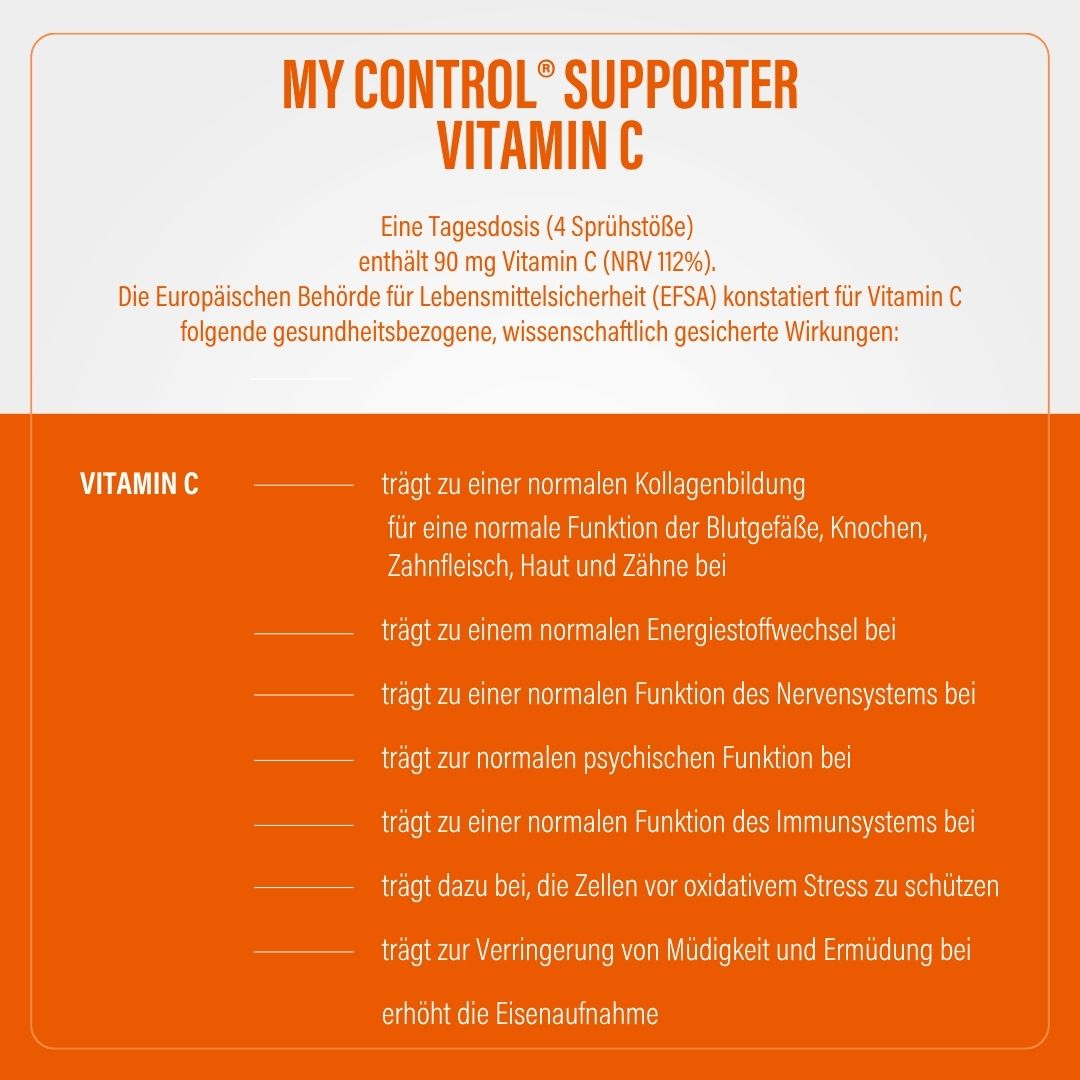 MY CONTROL® SUPPORTER
VITAMIN C

Eine Tagesdosis (4 Sprühstöße)
enthält 90 mg Vitamin C (NRV 112%).
Die Europäischen Behörde für Lebensmittelsicherheit (EFSA) konstatiert für Vitamin C folgende gesundheitsbezogene, wissenschaftlich gesicherte Wirkungen:

VITAMIN C

trägt zu einer normalen Kollagenbildung für eine normale Funktion der Blutgefäße, Knochen, Zahnfleisch, Haut und Zähne bei

trägt zu einem normalen Energiestoffwechsel bei

trägt zu einer normalen Funktion des Nervensystems bei

trägt zur normalen psychischen Funktion bei

trägt zu einer normalen Funktion des Immunsystems bei

trägt dazu bei, die Zellen vor oxidativem Stress zu schützen

trägt zur Verringerung von Müdigkeit und Ermüdung bei

erhöht die Eisenaufnahme